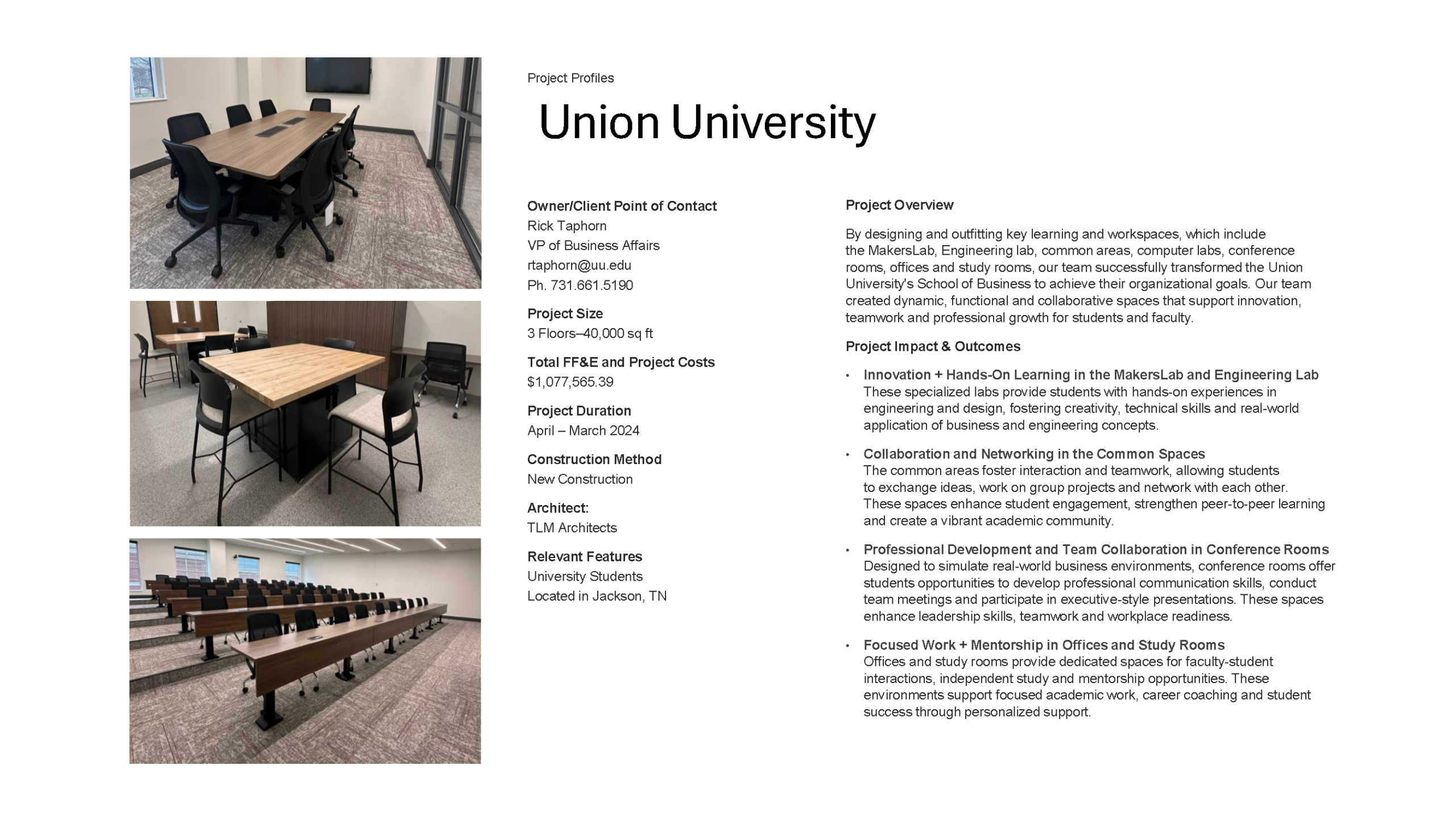 Project Profiles

Union University

Owner/Client Point of Contact
Rick Taphorn
VP of Business Affairs
rtaphorn@uu.edu
Ph. 731.661.5190

Project Size
3 Floors–40,000 sq ft

Total FF&E and Project Costs
$1,077,565.39

Project Duration
April – March 2024

Construction Method
New Construction

Architect:
TLM Architects

Relevant Features
University Students
Located in Jackson, TN

Project Overview

By designing and outfitting key learning and workspaces, which include the MakersLab, Engineering lab, common areas, computer labs, conference rooms, offices and study rooms, our team successfully transformed the Union University's School of Business to achieve their organizational goals. Our team created dynamic, functional and collaborative spaces that support innovation, teamwork and professional growth for students and faculty.

Project Impact & Outcomes

• Innovation + Hands-On Learning in the MakersLab and Engineering Lab
These specialized labs provide students with hands-on experiences in engineering and design, fostering creativity, technical skills and real-world application of business and engineering concepts.

• Collaboration and Networking in the Common Spaces
The common areas foster interaction and teamwork, allowing students to exchange ideas, work on group projects and network with each other. These spaces enhance student engagement, strengthen peer-to-peer learning and create a vibrant academic community.

• Professional Development and Team Collaboration in Conference Rooms
Designed to simulate real-world business environments, conference rooms offer students opportunities to develop professional communication skills, conduct team meetings and participate in executive-style presentations. These spaces enhance leadership skills, teamwork and workplace readiness.

• Focused Work + Mentorship in Offices and Study Rooms
Offices and study rooms provide dedicated spaces for faculty-student interactions, independent study and mentorship opportunities. These environments support focused academic work, career coaching and student success through personalized support.